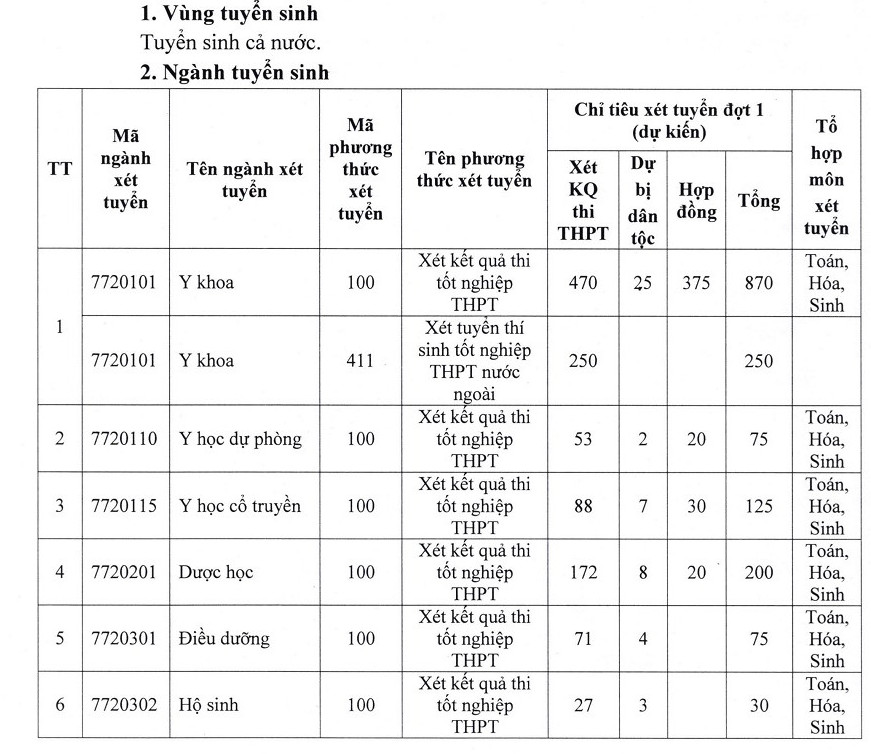 1. Vùng tuyển sinh

Tuyển sinh cả nước.

2. Ngành tuyển sinh

| TT | Mã ngành xét tuyển | Tên ngành xét tuyển | Mã phương thức xét tuyển | Tên phương thức xét tuyển | Chỉ tiêu xét tuyển đợt 1 (dự kiến) | | | | Tổ hợp môn xét tuyển |
|---|---|---|---|---|---|---|---|---|---|
| | | | | | Xét KQ thi THPT | Dự bị dân tộc | Hợp đồng | Tổng | |
| 1 | 7720101 | Y khoa | 100 | Xét kết quả thi tốt nghiệp THPT | 470 | 25 | 375 | 870 | Toán, Hóa, Sinh |
| | 7720101 | Y khoa | 411 | Xét tuyển thí sinh tốt nghiệp THPT nước ngoài | 250 | | | 250 | |
| 2 | 7720110 | Y học dự phòng | 100 | Xét kết quả thi tốt nghiệp THPT | 53 | 2 | 20 | 75 | Toán, Hóa, Sinh |
| 3 | 7720115 | Y học cổ truyền | 100 | Xét kết quả thi tốt nghiệp THPT | 88 | 7 | 30 | 125 | Toán, Hóa, Sinh |
| 4 | 7720201 | Dược học | 100 | Xét kết quả thi tốt nghiệp THPT | 172 | 8 | 20 | 200 | Toán, Hóa, Sinh |
| 5 | 7720301 | Điều dưỡng | 100 | Xét kết quả thi tốt nghiệp THPT | 71 | 4 | | 75 | Toán, Hóa, Sinh |
| 6 | 7720302 | Hộ sinh | 100 | Xét kết quả thi tốt nghiệp THPT | 27 | 3 | | 30 | Toán, Hóa, Sinh |